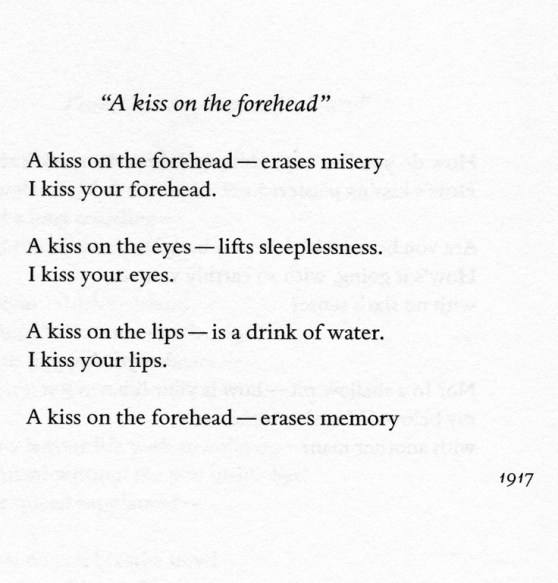 "A kiss on the forehead"

A kiss on the forehead—erases misery
I kiss your forehead.

A kiss on the eyes—lifts sleeplessness.
I kiss your eyes.

A kiss on the lips—is a drink of water.
I kiss your lips.

A kiss on the forehead—erases memory

1917